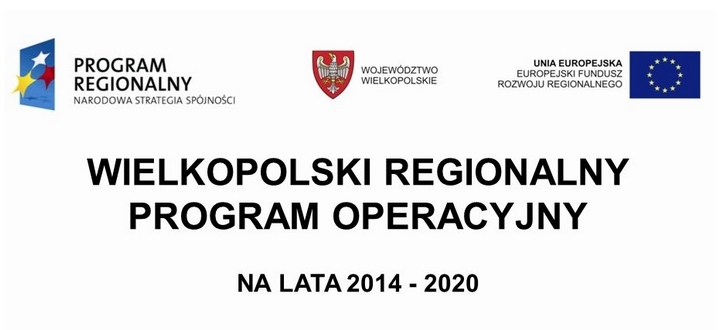 PROGRAM REGIONALNY
NARODOWA STRATEGIA SPÓJNOŚCI

WOJEWÓDZTWO WIELKOPOLSKIE

UNIA EUROPEJSKA
EUROPEJSKI FUNDUSZ ROZWOJU REGIONALNEGO

WIELKOPOLSKI REGIONALNY PROGRAM OPERACYJNY

NA LATA 2014 - 2020